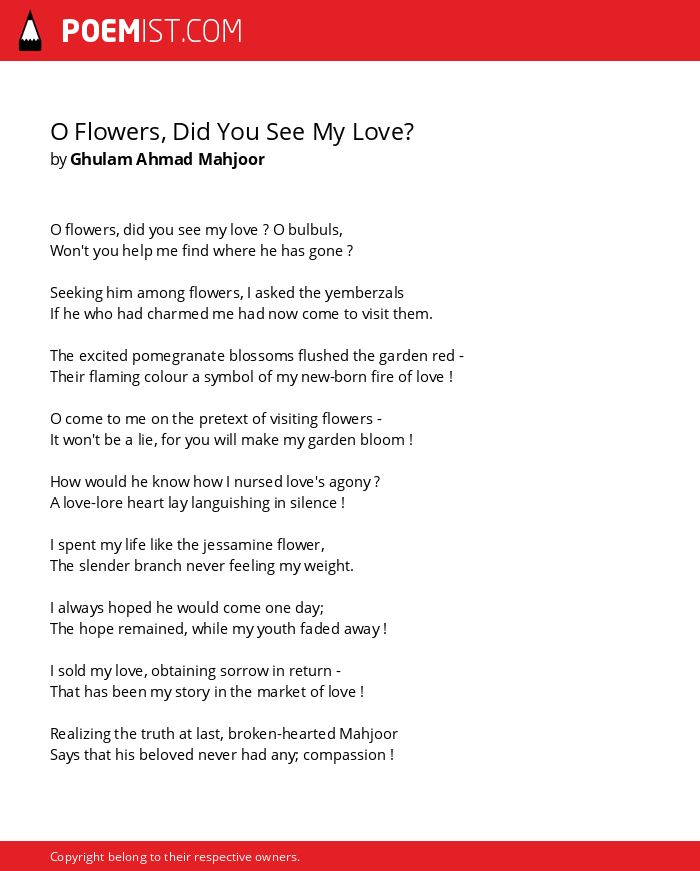 POEMIST.COM

O Flowers, Did You See My Love?
by Ghulam Ahmad Mahjoor

O flowers, did you see my love ? O bulbuls,
Won't you help me find where he has gone ?

Seeking him among flowers, I asked the yemberzals
If he who had charmed me had now come to visit them.

The excited pomegranate blossoms flushed the garden red -
Their flaming colour a symbol of my new-born fire of love !

O come to me on the pretext of visiting flowers -
It won't be a lie, for you will make my garden bloom !

How would he know how I nursed love's agony ?
A love-lore heart lay languishing in silence !

I spent my life like the jessamine flower,
The slender branch never feeling my weight.

I always hoped he would come one day;
The hope remained, while my youth faded away !

I sold my love, obtaining sorrow in return -
That has been my story in the market of love !

Realizing the truth at last, broken-hearted Mahjoor
Says that his beloved never had any; compassion !

Copyright belong to their respective owners.